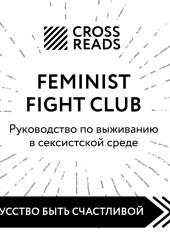 CROSS READS

FEMINIST FIGHT CLUB

Руководство по выживанию в сексистской среде

УССТВО БЫТЬ СЧАСТЛИВОЙ